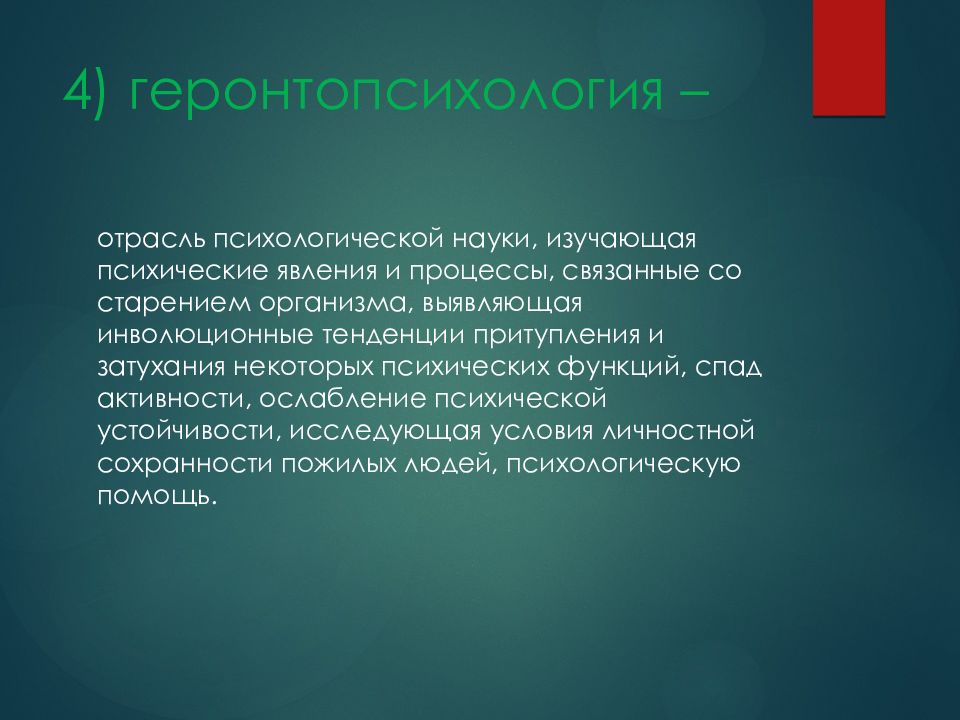 4) геронтопсихология –

отрасль психологической науки, изучающая психические явления и процессы, связанные со старением организма, выявляющая инволюционные тенденции притупления и затухания некоторых психических функций, спад активности, ослабление психической устойчивости, исследующая условия личностной сохранности пожилых людей, психологическую помощь.